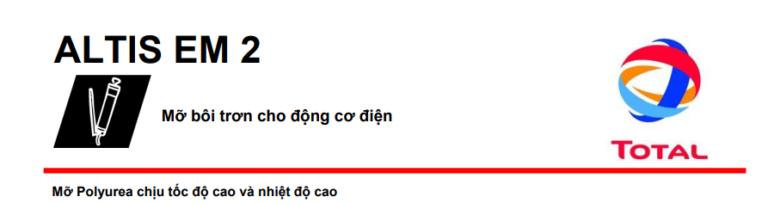 ALTIS EM 2

Mỡ bôi trơn cho động cơ điện

TOTAL

Mỡ Polyurea chịu tốc độ cao và nhiệt độ cao